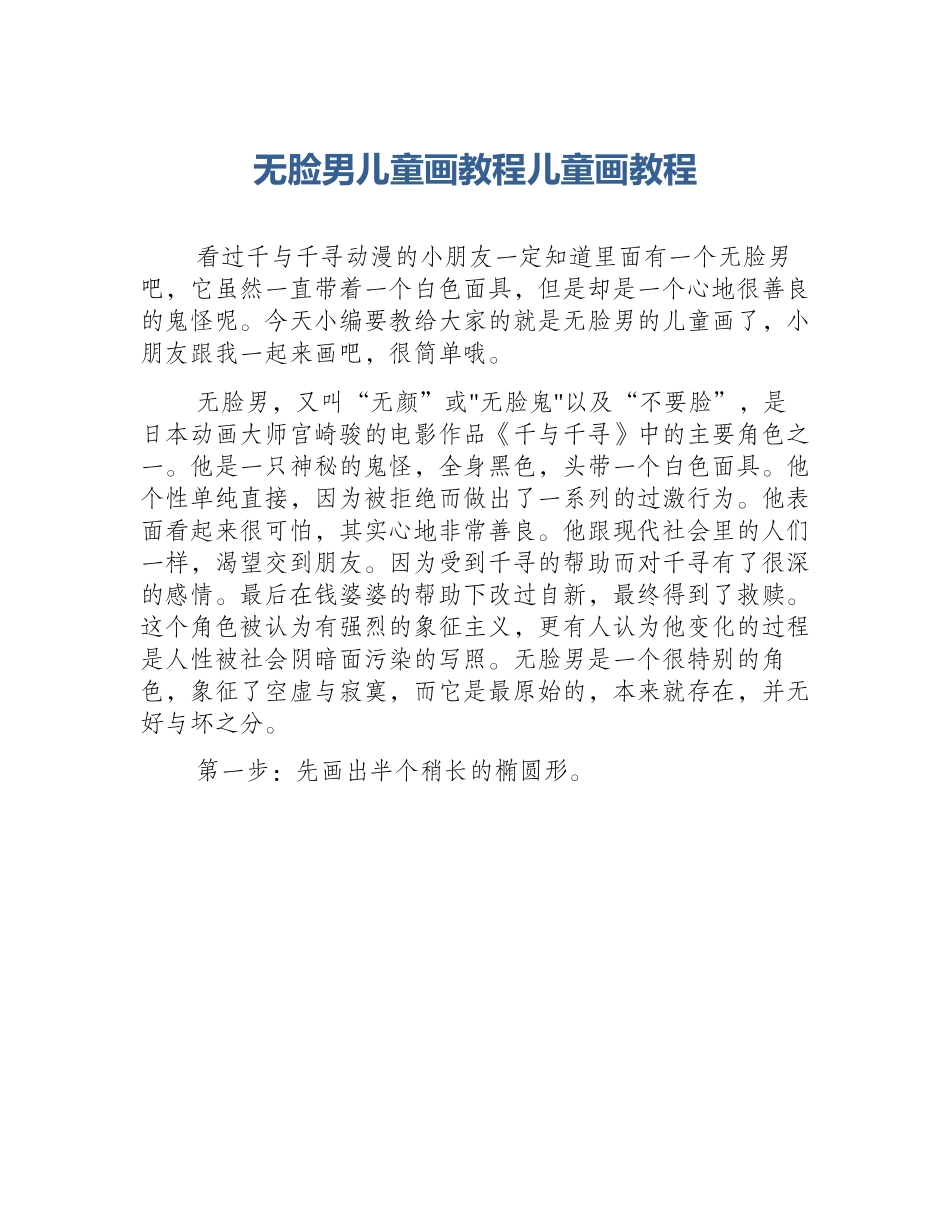 无脸男儿童画教程儿童画教程

看过千与千寻动漫的小朋友一定知道里面有一个无脸男吧，它虽然一直带着一个白色面具，但是却是一个心地很善良的鬼怪呢。今天小编要教给大家的就是无脸男的儿童画了，小朋友跟我一起来画吧，很简单哦。

无脸男，又叫“无颜”或"无脸鬼"以及“不要脸”，是日本动画大师宫崎骏的电影作品《千与千寻》中的主要角色之一。他是一只神秘的鬼怪，全身黑色，头带一个白色面具。他个性单纯直接，因为被拒绝而做出了一系列的过激行为。他表面看起来很可怕，其实心地非常善良。他跟现代社会里的人们一样，渴望交到朋友。因为受到千寻的帮助而对千寻有了很深的感情。最后在钱婆婆的帮助下改过自新，最终得到了救赎。这个角色被认为有强烈的象征主义，更有人认为他变化的过程是人性被社会阴暗面污染的写照。无脸男是一个很特别的角色，象征了空虚与寂寞，而它是最原始的，本来就存在，并无好与坏之分。

第一步：先画出半个稍长的椭圆形。